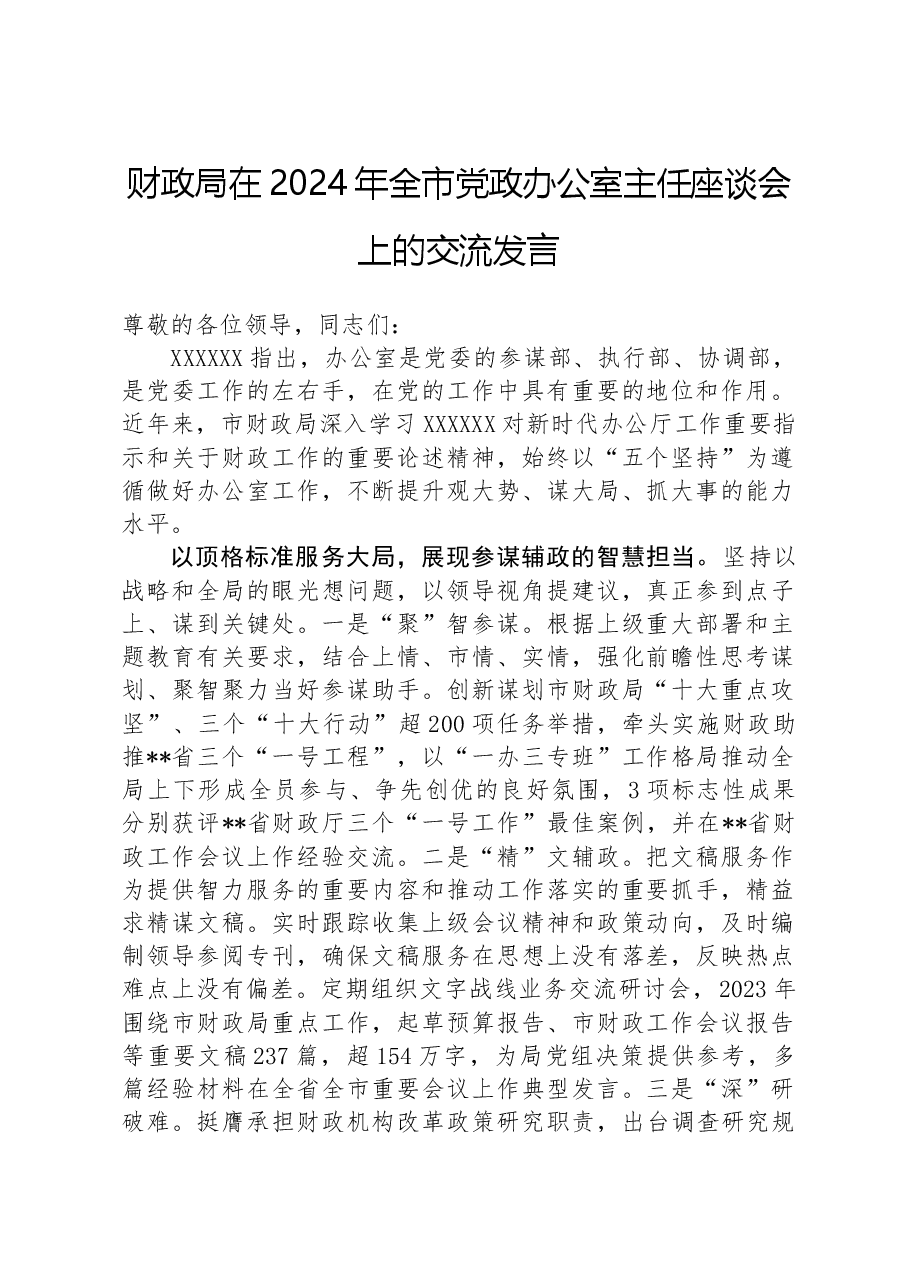 财政局在2024年全市党政办公室主任座谈会上的交流发言

尊敬的各位领导，同志们：

XXXXXX指出，办公室是党委的参谋部、执行部、协调部，是党委工作的左右手，在党的工作中具有重要的地位和作用。近年来，市财政局深入学习XXXXXX对新时代办公厅工作重要指示和关于财政工作的重要论述精神，始终以“五个坚持”为遵循做好办公室工作，不断提升观大势、谋大局、抓大事的能力水平。

以顶格标准服务大局，展现参谋辅政的智慧担当。坚持以战略和全局的眼光想问题，以领导视角提建议，真正参到点子上、谋到关键处。一是“聚”智参谋。根据上级重大部署和主题教育有关要求，结合上情、市情、实情，强化前瞻性思考谋划、聚智聚力当好参谋助手。创新谋划市财政局“十大重点攻坚”、三个“十大行动”超200项任务举措，牵头实施财政助推**省三个“一号工程”，以“一办三专班”工作格局推动全局上下形成全员参与、争先创优的良好氛围，3项标志性成果分别获评**省财政厅三个“一号工作”最佳案例，并在**省财政工作会议上作经验交流。二是“精”文辅政。把文稿服务作为提供智力服务的重要内容和推动工作落实的重要抓手，精益求精谋文稿。实时跟踪收集上级会议精神和政策动向，及时编制领导参阅专刊，确保文稿服务在思想上没有落差，反映热点难点上没有偏差。定期组织文字战线业务交流研讨会，2023年围绕市财政局重点工作，起草预算报告、市财政工作会议报告等重要文稿237篇，超154万字，为局党组决策提供参考，多篇经验材料在全省全市重要会议上作典型发言。三是“深”研破难。挺膺承担财政机构改革政策研究职责，出台调查研究规